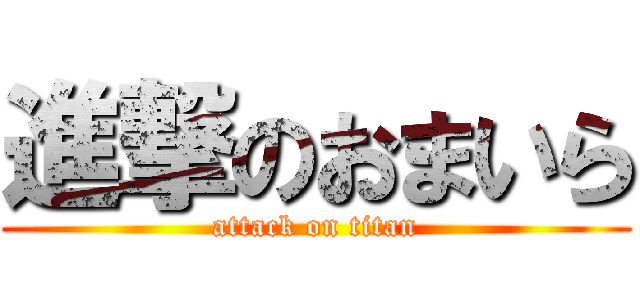 進撃のおまいら
attack on titan